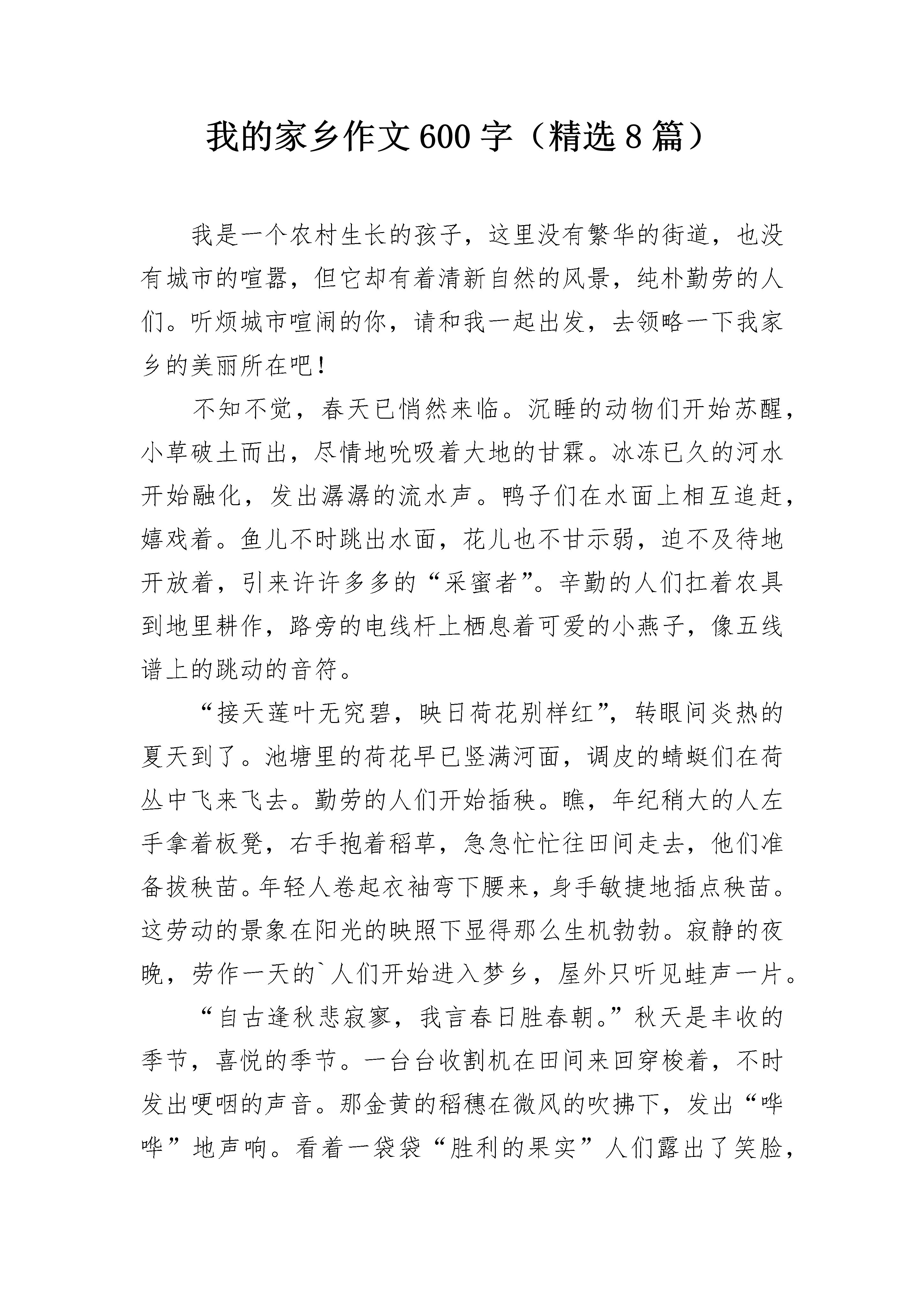 我的家乡作文600字（精选8篇）

我是一个农村生长的孩子，这里没有繁华的街道，也没有城市的喧嚣，但它却有着清新自然的风景，纯朴勤劳的人们。听烦城市喧闹的你，请和我一起出发，去领略一下我家乡的美丽所在吧！

不知不觉，春天已悄然来临。沉睡的动物们开始苏醒，小草破土而出，尽情地吮吸着大地的甘霖。冰冻已久的河水开始融化，发出潺潺的流水声。鸭子们在水面上相互追赶，嬉戏着。鱼儿不时跳出水面，花儿也不甘示弱，迫不及待地开放着，引来许许多多的“采蜜者”。辛勤的人们扛着农具到地里耕作，路旁的电线杆上栖息着可爱的小燕子，像五线谱上的跳动的音符。

“接天莲叶无穷碧，映日荷花别样红”，转眼间炎热的夏天到了。池塘里的荷花早已竖满河面，调皮的蜻蜓们在荷丛中飞来飞去。勤劳的人们开始插秧。瞧，年纪稍大的人左手拿着板凳，右手抱着稻草，急急忙忙往田间走去，他们准备拔秧苗。年轻人卷起衣袖弯下腰来，身手敏捷地插点秧苗。这劳动的景象在阳光的映照下显得那么生机勃勃。寂静的夜晚，劳作一天的`人们开始进入梦乡，屋外只听见蛙声一片。

“自古逢秋悲寂寥，我言春日胜春朝。”秋天是丰收的季节，喜悦的季节。一台台收割机在田间来回穿梭着，不时发出哽咽的声音。那金黄的稻穗在微风的吹拂下，发出“哗哗”地声响。看着一袋袋“胜利的果实”人们露出了笑脸，